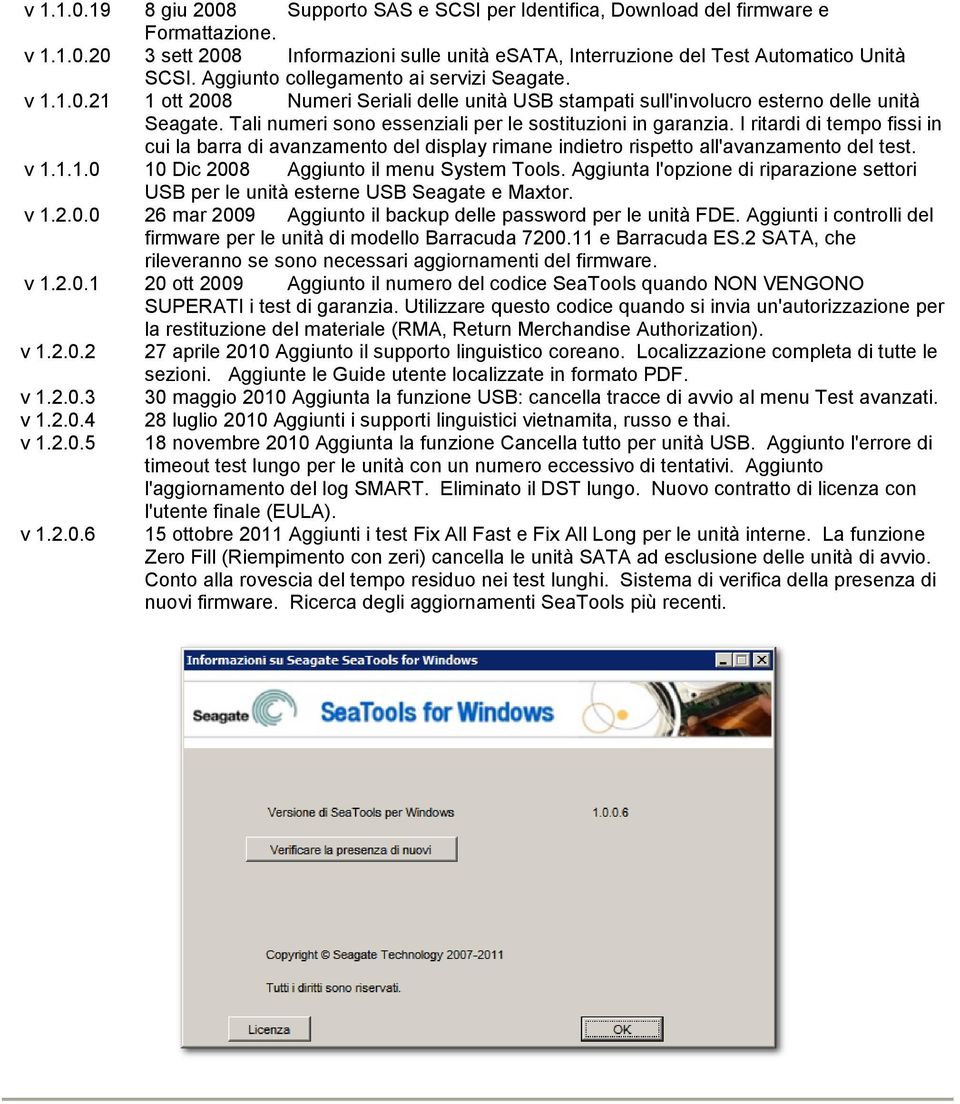 v 1.1.0.19 8 giu 2008 Supporto SAS e SCSI per Identifica, Download del firmware e Formattazione.

v 1.1.0.20 3 sett 2008 Informazioni sulle unità eSATA, Interruzione del Test Automatico Unità SCSI. Aggiunto collegamento ai servizi Seagate.

v 1.1.0.21 1 ott 2008 Numeri Seriali delle unità USB stampati sull'involucro esterno delle unità Seagate. Tali numeri sono essenziali per le sostituzioni in garanzia. I ritardi di tempo fissi in cui la barra di avanzamento del display rimane indietro rispetto all'avanzamento del test.

v 1.1.1.0 10 Dic 2008 Aggiunto il menu System Tools. Aggiunta l'opzione di riparazione settori USB per le unità esterne USB Seagate e Maxtor.

v 1.2.0.0 26 mar 2009 Aggiunto il backup delle password per le unità FDE. Aggiunti i controlli del firmware per le unità di modello Barracuda 7200.11 e Barracuda ES.2 SATA, che rileveranno se sono necessari aggiornamenti del firmware.

v 1.2.0.1 20 ott 2009 Aggiunto il numero del codice SeaTools quando NON VENGONO SUPERATI i test di garanzia. Utilizzare questo codice quando si invia un'autorizzazione per la restituzione del materiale (RMA, Return Merchandise Authorization).

v 1.2.0.2 27 aprile 2010 Aggiunto il supporto linguistico coreano. Localizzazione completa di tutte le sezioni. Aggiunte le Guide utente localizzate in formato PDF.

v 1.2.0.3 30 maggio 2010 Aggiunta la funzione USB: cancella tracce di avvio al menu Test avanzati.

v 1.2.0.4 28 luglio 2010 Aggiunti i supporti linguistici vietnamita, russo e thai.

v 1.2.0.5 18 novembre 2010 Aggiunta la funzione Cancella tutto per unità USB. Aggiunto l'errore di timeout test lungo per le unità con un numero eccessivo di tentativi. Aggiunto l'aggiornamento del log SMART. Eliminato il DST lungo. Nuovo contratto di licenza con l'utente finale (EULA).

v 1.2.0.6 15 ottobre 2011 Aggiunti i test Fix All Fast e Fix All Long per le unità interne. La funzione Zero Fill (Riempimento con zeri) cancella le unità SATA ad esclusione delle unità di avvio. Conto alla rovescia del tempo residuo nei test lunghi. Sistema di verifica della presenza di nuovi firmware. Ricerca degli aggiornamenti SeaTools più recenti.

Informazioni su Seagate SeaTools for Windows

Seagate

SeaTools for Windows

Versione di SeaTools per Windows 1.0.0.6

Verificare la presenza di nuovi

Copyright © Seagate Technology 2007-2011

Tutti i diritti sono riservati.

Licenza

OK